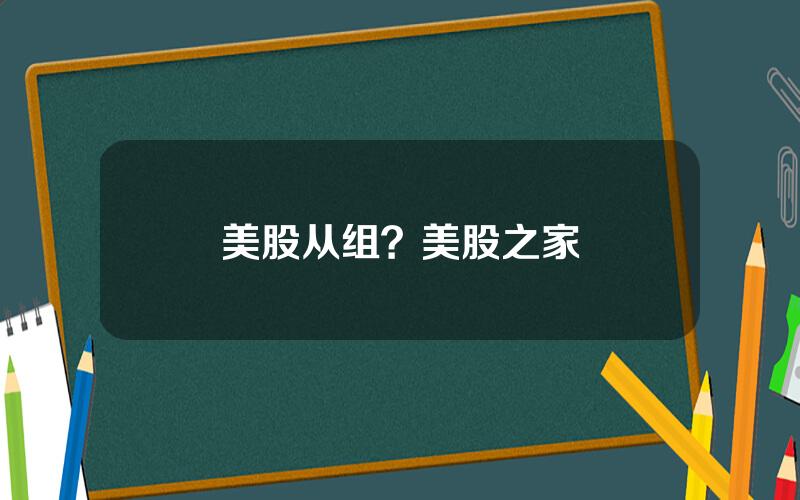 美股从组？美股之家